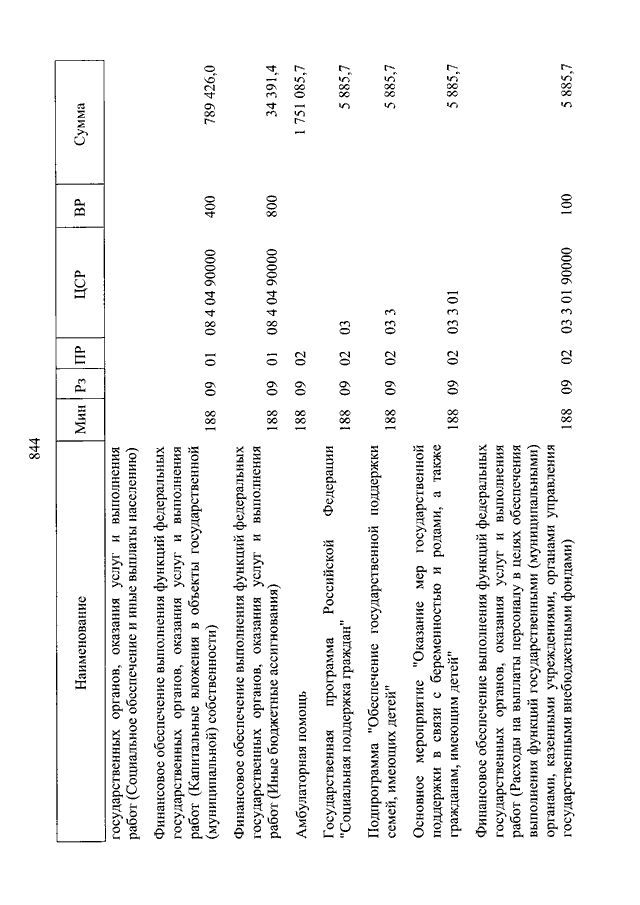 844

| Наименование | Мин | Рз | ПР | ЦСР | ВР | Сумма |
|---|---|---|---|---|---|---|
| государственных органов, оказания услуг и выполнения работ (Социальное обеспечение и иные выплаты населению) | | | | | | |
| Финансовое обеспечение выполнения функций федеральных государственных органов, оказания услуг и выполнения работ (Капитальные вложения в объекты государственной (муниципальной) собственности) | 188 | 09 | 01 | 08 4 04 90000 | 400 | 789 426,0 |
| Финансовое обеспечение выполнения функций федеральных государственных органов, оказания услуг и выполнения работ (Иные бюджетные ассигнования) | 188 | 09 | 01 | 08 4 04 90000 | 800 | 34 391,4 |
| Амбулаторная помощь | 188 | 09 | 02 | | | 1 751 085,7 |
| Государственная программа Российской Федерации "Социальная поддержка граждан" | 188 | 09 | 02 | 03 | | 5 885,7 |
| Подпрограмма "Обеспечение государственной поддержки семей, имеющих детей" | 188 | 09 | 02 | 03 3 | | 5 885,7 |
| Основное мероприятие "Оказание мер государственной поддержки в связи с беременностью и родами, а также гражданам, имеющим детей" | 188 | 09 | 02 | 03 3 01 | | 5 885,7 |
| Финансовое обеспечение выполнения функций федеральных государственных органов, оказания услуг и выполнения работ (Расходы на выплаты персоналу в целях обеспечения выполнения функций государственными (муниципальными) органами, казенными учреждениями, органами управления государственными внебюджетными фондами) | 188 | 09 | 02 | 03 3 01 90000 | 100 | 5 885,7 |